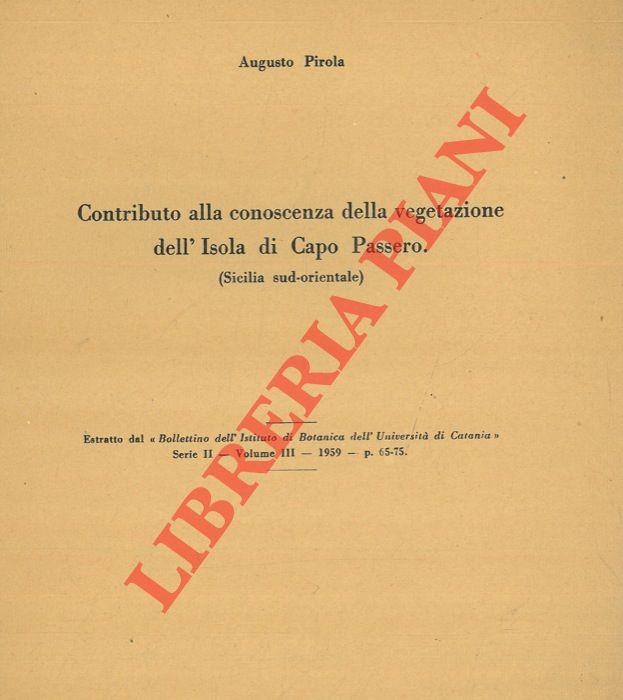 Augusto Pirola

Contributo alla conoscenza della vegetazione dell' Isola di Capo Passero.
(Sicilia sud-orientale)

Estratto dal « Bollettino dell' Istituto di Botanica dell' Università di Catania »
Serie II — Volume III — 1959 — p. 65-75.

LIBRERIA PIANI